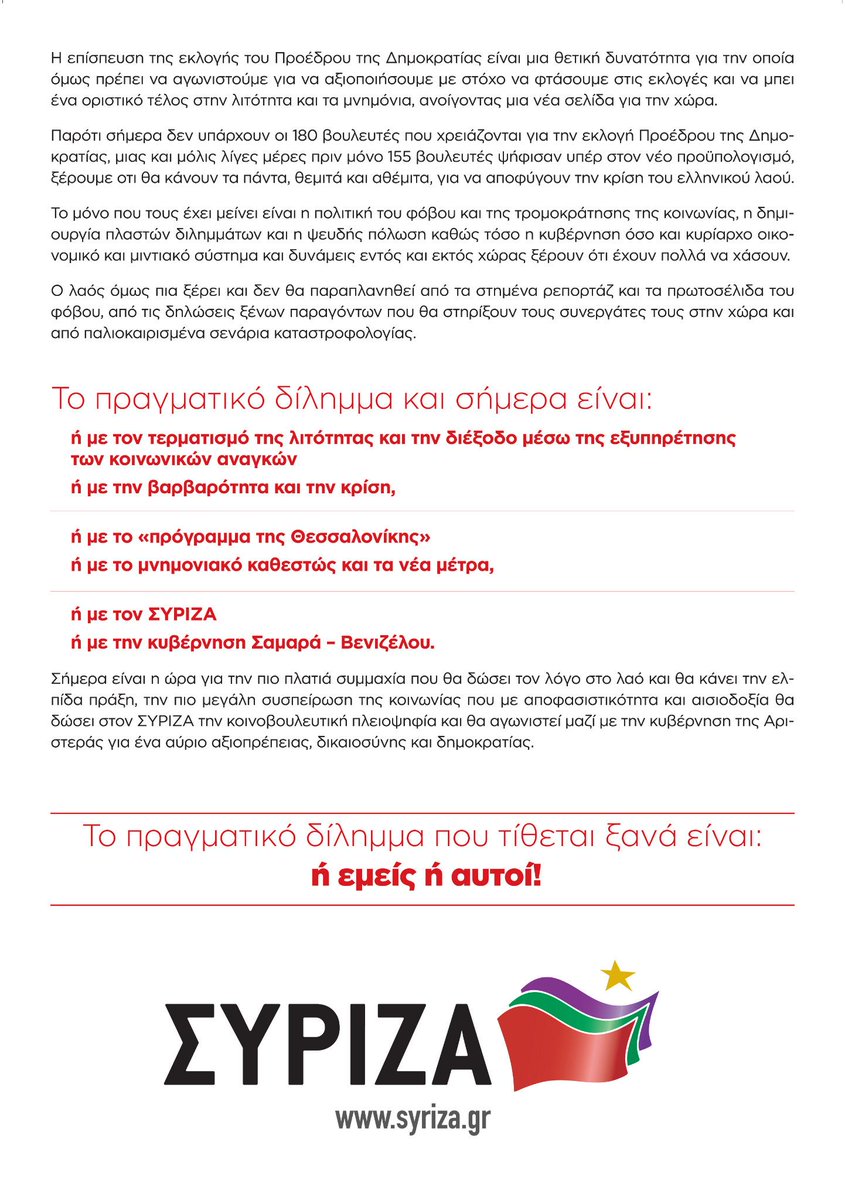 Η επίσπευση της εκλογής του Προέδρου της Δημοκρατίας είναι μια θετική δυνατότητα για την οποία όμως πρέπει να αγωνιστούμε για να αξιοποιήσουμε με στόχο να φτάσουμε στις εκλογές και να μπει ένα οριστικό τέλος στην λιτότητα και τα μνημόνια, ανοίγοντας μια νέα σελίδα για την χώρα.

Παρότι σήμερα δεν υπάρχουν οι 180 βουλευτές που χρειάζονται για την εκλογή Προέδρου της Δημοκρατίας, μιας και μόλις λίγες μέρες πριν μόνο 155 βουλευτές ψήφισαν υπέρ στον νέο προϋπολογισμό, ξέρουμε οτι θα κάνουν τα πάντα, θεμιτά και αθέμιτα, για να αποφύγουν την κρίση του ελληνικού λαού.

Το μόνο που τους έχει μείνει είναι η πολιτική του φόβου και της τρομοκράτησης της κοινωνίας, η δημιουργία πλαστών διλημμάτων και η ψευδής πόλωση καθώς τόσο η κυβέρνηση όσο και κυρίαρχο οικονομικό και μιντιακό σύστημα και δυνάμεις εντός και εκτός χώρας ξέρουν ότι έχουν πολλά να χάσουν.

Ο λαός όμως πια ξέρει και δεν θα παραπλανηθεί από τα στημένα ρεπορτάζ και τα πρωτοσέλιδα του φόβου, από τις δηλώσεις ξένων παραγόντων που θα στηρίξουν τους συνεργάτες τους στην χώρα και από παλιοκαιρισμένα σενάρια καταστροφολογίας.

Το πραγματικό δίλημμα και σήμερα είναι:

ή με τον τερματισμό της λιτότητας και την διέξοδο μέσω της εξυπηρέτησης των κοινωνικών αναγκών
ή με την βαρβαρότητα και την κρίση,

ή με το «πρόγραμμα της Θεσσαλονίκης»
ή με το μνημονιακό καθεστώς και τα νέα μέτρα,

ή με τον ΣΥΡΙΖΑ
ή με την κυβέρνηση Σαμαρά – Βενιζέλου.

Σήμερα είναι η ώρα για την πιο πλατιά συμμαχία που θα δώσει τον λόγο στο λαό και θα κάνει την ελπίδα πράξη, την πιο μεγάλη συσπείρωση της κοινωνίας που με αποφασιστικότητα και αισιοδοξία θα δώσει στον ΣΥΡΙΖΑ την κοινοβουλευτική πλειοψηφία και θα αγωνιστεί μαζί με την κυβέρνηση της Αριστεράς για ένα αύριο αξιοπρέπειας, δικαιοσύνης και δημοκρατίας.

Το πραγματικό δίλημμα που τίθεται ξανά είναι:
ή εμείς ή αυτοί!

ΣΥΡΙΖΑ
www.syriza.gr